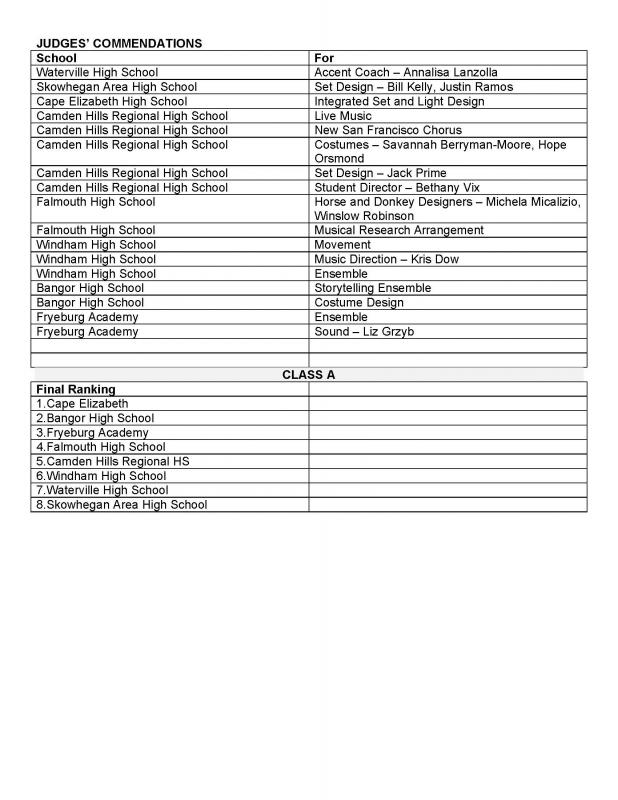 JUDGES' COMMENDATIONS

| School | For |
|---|---|
| Waterville High School | Accent Coach – Annalisa Lanzolla |
| Skowhegan Area High School | Set Design – Bill Kelly, Justin Ramos |
| Cape Elizabeth High School | Integrated Set and Light Design |
| Camden Hills Regional High School | Live Music |
| Camden Hills Regional High School | New San Francisco Chorus |
| Camden Hills Regional High School | Costumes – Savannah Berryman-Moore, Hope Orsmond |
| Camden Hills Regional High School | Set Design – Jack Prime |
| Camden Hills Regional High School | Student Director – Bethany Vix |
| Falmouth High School | Horse and Donkey Designers – Michela Micalizio, Winslow Robinson |
| Falmouth High School | Musical Research Arrangement |
| Windham High School | Movement |
| Windham High School | Music Direction – Kris Dow |
| Windham High School | Ensemble |
| Bangor High School | Storytelling Ensemble |
| Bangor High School | Costume Design |
| Fryeburg Academy | Ensemble |
| Fryeburg Academy | Sound – Liz Grzyb |
| | |
| | |

CLASS A

| Final Ranking | |
|---|---|
| 1.Cape Elizabeth | |
| 2.Bangor High School | |
| 3.Fryeburg Academy | |
| 4.Falmouth High School | |
| 5.Camden Hills Regional HS | |
| 6.Windham High School | |
| 7.Waterville High School | |
| 8.Skowhegan Area High School | |